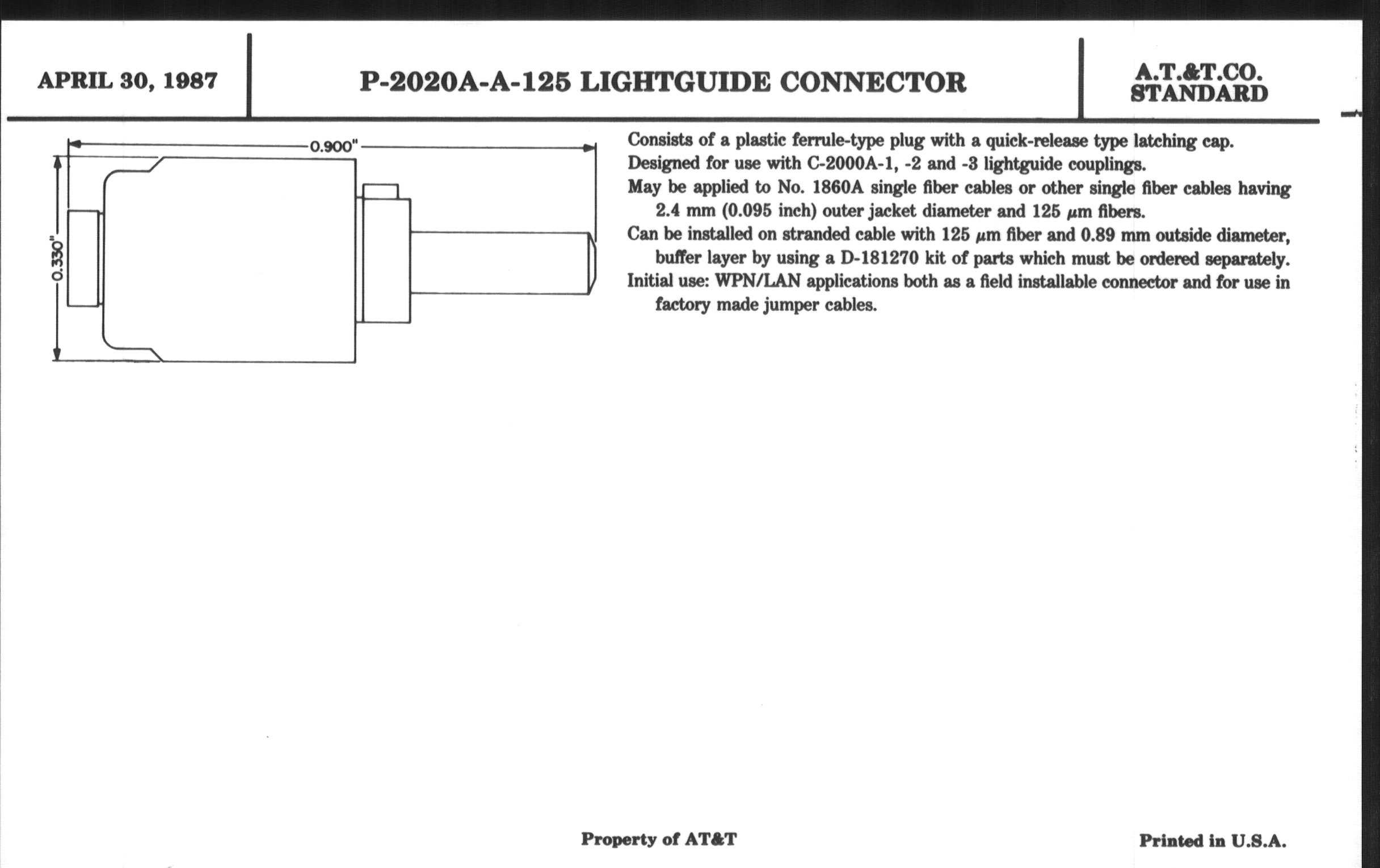 APRIL 30, 1987

P-2020A-A-125 LIGHTGUIDE CONNECTOR

A.T.&T.CO. STANDARD

0.900"

0.330"

Consists of a plastic ferrule-type plug with a quick-release type latching cap.
Designed for use with C-2000A-1, -2 and -3 lightguide couplings.
May be applied to No. 1860A single fiber cables or other single fiber cables having 2.4 mm (0.095 inch) outer jacket diameter and 125 $\mu$m fibers.
Can be installed on stranded cable with 125 $\mu$m fiber and 0.89 mm outside diameter, buffer layer by using a D-181270 kit of parts which must be ordered separately.
Initial use: WPN/LAN applications both as a field installable connector and for use in factory made jumper cables.

Property of AT&T

Printed in U.S.A.